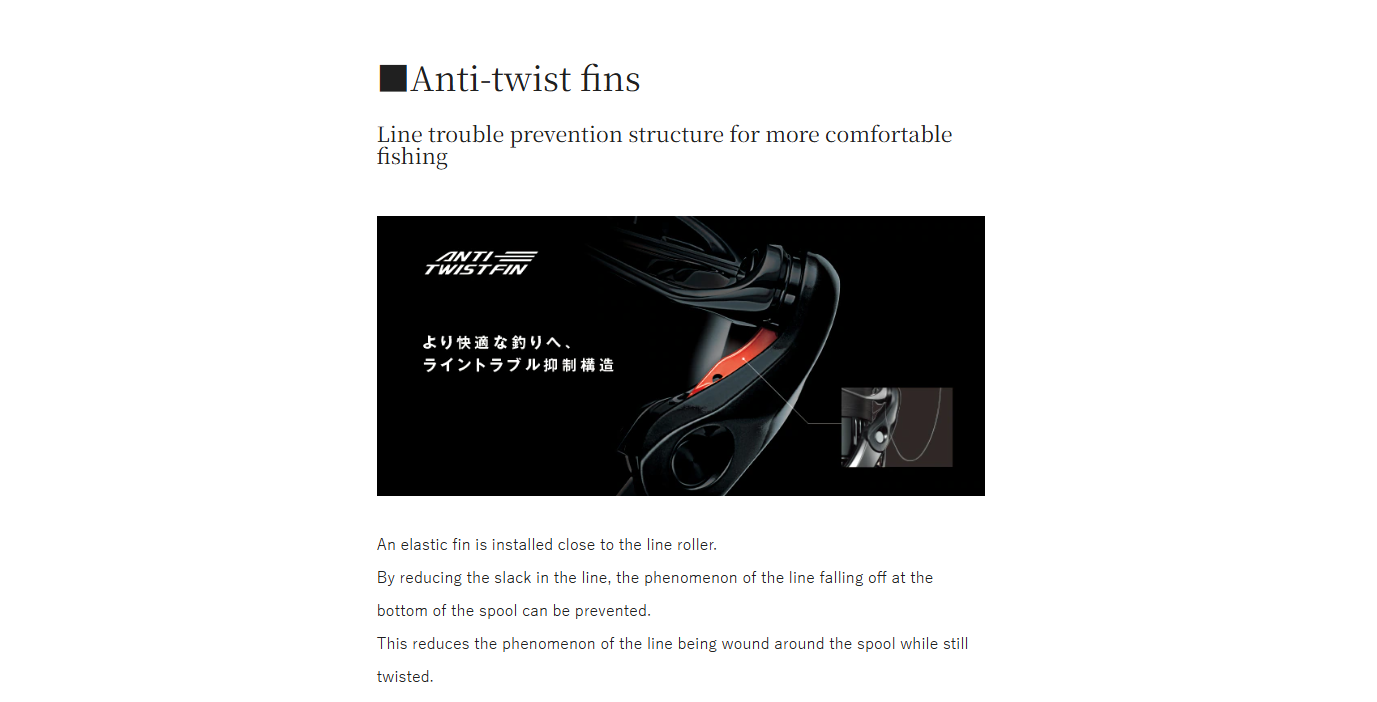 ■Anti-twist fins

Line trouble prevention structure for more comfortable fishing

ANTI
TWISTFIN

より快適な釣りへ、
ライントラブル抑制構造

An elastic fin is installed close to the line roller.
By reducing the slack in the line, the phenomenon of the line falling off at the bottom of the spool can be prevented.
This reduces the phenomenon of the line being wound around the spool while still twisted.